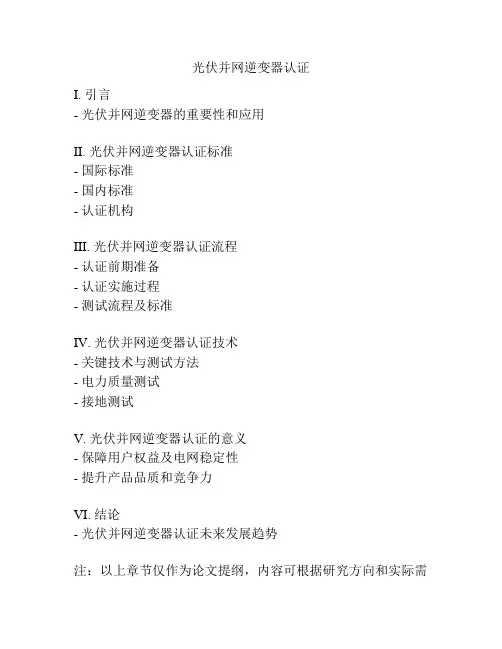 光伏并网逆变器认证

I. 引言
- 光伏并网逆变器的重要性和应用

II. 光伏并网逆变器认证标准
- 国际标准
- 国内标准
- 认证机构

III. 光伏并网逆变器认证流程
- 认证前期准备
- 认证实施过程
- 测试流程及标准

IV. 光伏并网逆变器认证技术
- 关键技术与测试方法
- 电力质量测试
- 接地测试

V. 光伏并网逆变器认证的意义
- 保障用户权益及电网稳定性
- 提升产品品质和竞争力

VI. 结论
- 光伏并网逆变器认证未来发展趋势

注：以上章节仅作为论文提纲，内容可根据研究方向和实际需